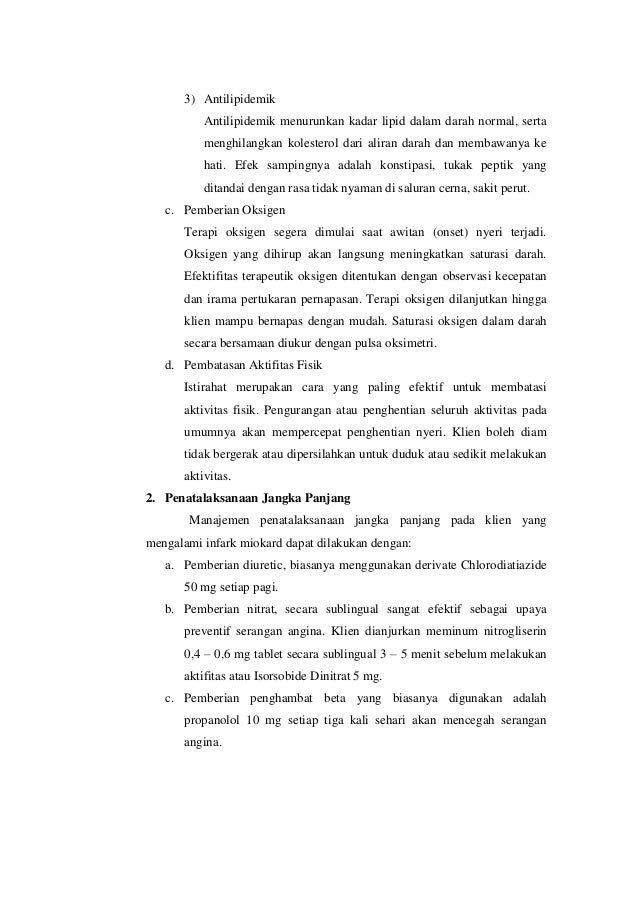 3) Antilipidemik

Antilipidemik menurunkan kadar lipid dalam darah normal, serta menghilangkan kolesterol dari aliran darah dan membawanya ke hati. Efek sampingnya adalah konstipasi, tukak peptik yang ditandai dengan rasa tidak nyaman di saluran cerna, sakit perut.

c. Pemberian Oksigen

Terapi oksigen segera dimulai saat awitan (onset) nyeri terjadi. Oksigen yang dihirup akan langsung meningkatkan saturasi darah. Efektifitas terapeutik oksigen ditentukan dengan observasi kecepatan dan irama pertukaran pernapasan. Terapi oksigen dilanjutkan hingga klien mampu bernapas dengan mudah. Saturasi oksigen dalam darah secara bersamaan diukur dengan pulsa oksimetri.

d. Pembatasan Aktifitas Fisik

Istirahat merupakan cara yang paling efektif untuk membatasi aktivitas fisik. Pengurangan atau penghentian seluruh aktivitas pada umumnya akan mempercepat penghentian nyeri. Klien boleh diam tidak bergerak atau dipersilahkan untuk duduk atau sedikit melakukan aktivitas.

2. Penatalaksanaan Jangka Panjang

Manajemen penatalaksanaan jangka panjang pada klien yang mengalami infark miokard dapat dilakukan dengan:

a. Pemberian diuretic, biasanya menggunakan derivate Chlorodiatiazide 50 mg setiap pagi.

b. Pemberian nitrat, secara sublingual sangat efektif sebagai upaya preventif serangan angina. Klien dianjurkan meminum nitrogliserin 0,4 – 0,6 mg tablet secara sublingual 3 – 5 menit sebelum melakukan aktifitas atau Isorsobide Dinitrat 5 mg.

c. Pemberian penghambat beta yang biasanya digunakan adalah propanolol 10 mg setiap tiga kali sehari akan mencegah serangan angina.